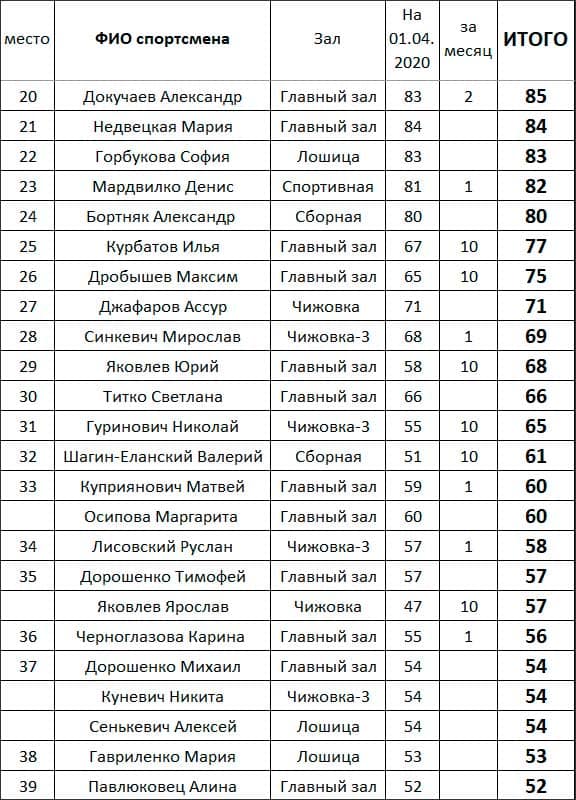 | место | ФИО спортсмена | Зал | На 01.04. 2020 | за месяц | ИТОГО |
|---|---|---|---|---|---|
| 20 | Докучаев Александр | Главный зал | 83 | 2 | 85 |
| 21 | Недвецкая Мария | Главный зал | 84 | | 84 |
| 22 | Горбукова София | Лошица | 83 | | 83 |
| 23 | Мардвилко Денис | Спортивная | 81 | 1 | 82 |
| 24 | Бортняк Александр | Сборная | 80 | | 80 |
| 25 | Курбатов Илья | Главный зал | 67 | 10 | 77 |
| 26 | Дробышев Максим | Главный зал | 65 | 10 | 75 |
| 27 | Джафаров Ассур | Чижовка | 71 | | 71 |
| 28 | Синкевич Мирослав | Чижовка-3 | 68 | 1 | 69 |
| 29 | Яковлев Юрий | Главный зал | 58 | 10 | 68 |
| 30 | Титко Светлана | Главный зал | 66 | | 66 |
| 31 | Гуринович Николай | Чижовка-3 | 55 | 10 | 65 |
| 32 | Шагин-Еланский Валерий | Сборная | 51 | 10 | 61 |
| 33 | Куприянович Матвей | Главный зал | 59 | 1 | 60 |
| | Осипова Маргарита | Главный зал | 60 | | 60 |
| 34 | Лисовский Руслан | Чижовка-3 | 57 | 1 | 58 |
| 35 | Дорошенко Тимофей | Главный зал | 57 | | 57 |
| | Яковлев Ярослав | Чижовка | 47 | 10 | 57 |
| 36 | Черноглазова Карина | Главный зал | 55 | 1 | 56 |
| 37 | Дорошенко Михаил | Главный зал | 54 | | 54 |
| | Куневич Никита | Чижовка-3 | 54 | | 54 |
| | Сенькевич Алексей | Лошица | 54 | | 54 |
| 38 | Гавриленко Мария | Лошица | 53 | | 53 |
| 39 | Павлюковец Алина | Главный зал | 52 | | 52 |